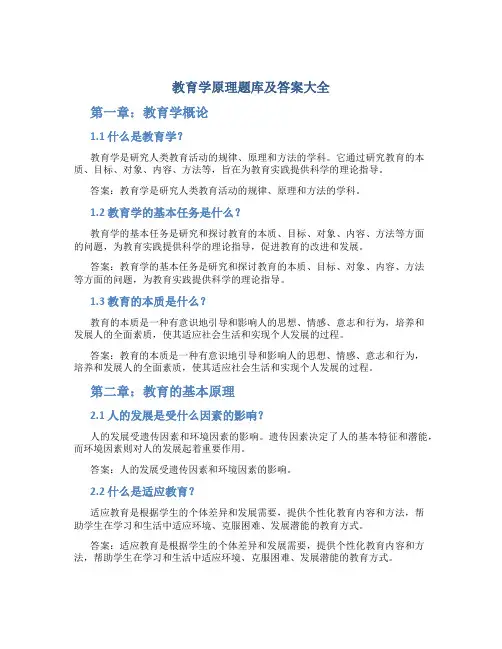 教育学原理题库及答案大全

第一章：教育学概论

1.1 什么是教育学？

教育学是研究人类教育活动的规律、原理和方法的学科。它通过研究教育的本质、目标、对象、内容、方法等，旨在为教育实践提供科学的理论指导。

答案：教育学是研究人类教育活动的规律、原理和方法的学科。

1.2 教育学的基本任务是什么？

教育学的基本任务是研究和探讨教育的本质、目标、对象、内容、方法等方面的问题，为教育实践提供科学的理论指导，促进教育的改进和发展。

答案：教育学的基本任务是研究和探讨教育的本质、目标、对象、内容、方法等方面的问题，为教育实践提供科学的理论指导。

1.3 教育的本质是什么？

教育的本质是一种有意识地引导和影响人的思想、情感、意志和行为，培养和发展人的全面素质，使其适应社会生活和实现个人发展的过程。

答案：教育的本质是一种有意识地引导和影响人的思想、情感、意志和行为，培养和发展人的全面素质，使其适应社会生活和实现个人发展的过程。

第二章：教育的基本原理

2.1 人的发展是受什么因素的影响？

人的发展受遗传因素和环境因素的影响。遗传因素决定了人的基本特征和潜能，而环境因素则对人的发展起着重要作用。

答案：人的发展受遗传因素和环境因素的影响。

2.2 什么是适应教育？

适应教育是根据学生的个体差异和发展需要，提供个性化教育内容和方法，帮助学生在学习和生活中适应环境、克服困难、发展潜能的教育方式。

答案：适应教育是根据学生的个体差异和发展需要，提供个性化教育内容和方法，帮助学生在学习和生活中适应环境、克服困难、发展潜能的教育方式。